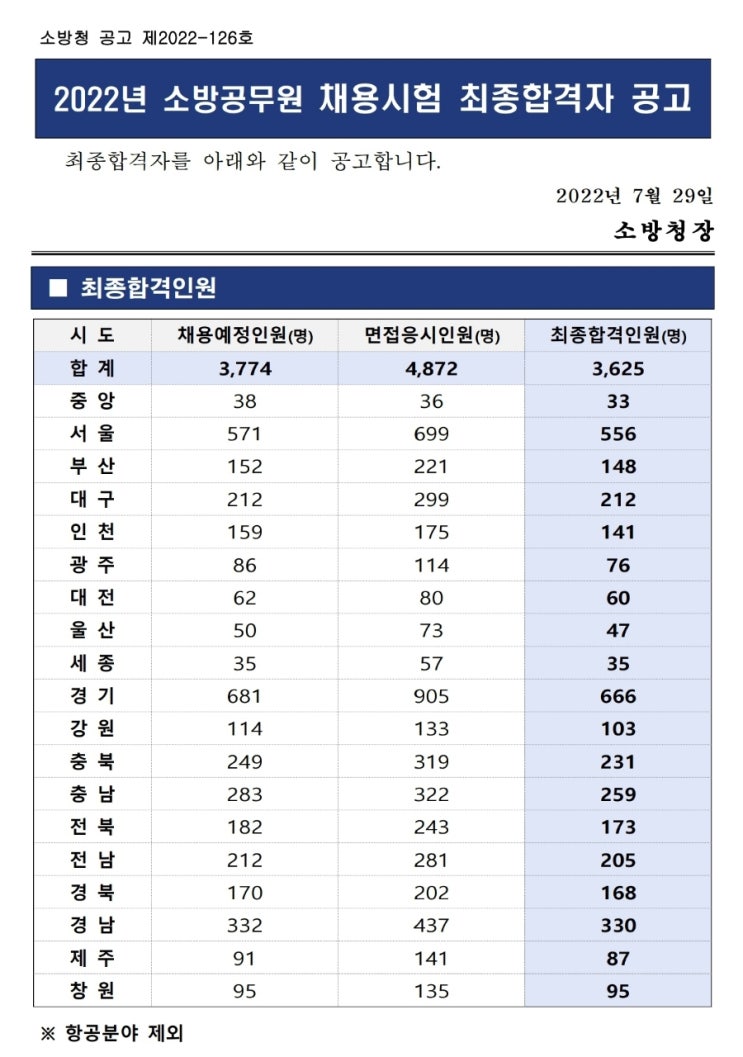 소방청 공고 제2022-126호

2022년 소방공무원 채용시험 최종합격자 공고

최종합격자를 아래와 같이 공고합니다.

2022년 7월 29일

소방청장

■ 최종합격인원

| 시 도 | 채용예정인원(명) | 면접응시인원(명) | 최종합격인원(명) |
|---|---|---|---|
| 합 계 | 3,774 | 4,872 | 3,625 |
| 중 앙 | 38 | 36 | 33 |
| 서 울 | 571 | 699 | 556 |
| 부 산 | 152 | 221 | 148 |
| 대 구 | 212 | 299 | 212 |
| 인 천 | 159 | 175 | 141 |
| 광 주 | 86 | 114 | 76 |
| 대 전 | 62 | 80 | 60 |
| 울 산 | 50 | 73 | 47 |
| 세 종 | 35 | 57 | 35 |
| 경 기 | 681 | 905 | 666 |
| 강 원 | 114 | 133 | 103 |
| 충 북 | 249 | 319 | 231 |
| 충 남 | 283 | 322 | 259 |
| 전 북 | 182 | 243 | 173 |
| 전 남 | 212 | 281 | 205 |
| 경 북 | 170 | 202 | 168 |
| 경 남 | 332 | 437 | 330 |
| 제 주 | 91 | 141 | 87 |
| 창 원 | 95 | 135 | 95 |

※ 항공분야 제외